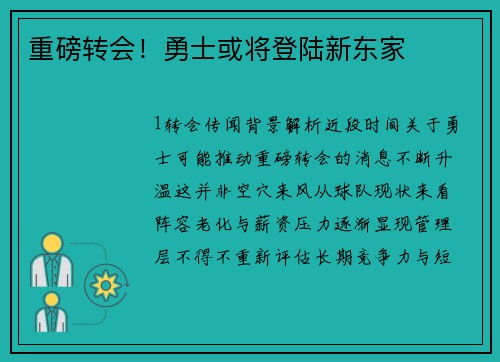 重磅转会！勇士或将登陆新东家

1转会传闻背景解析近段时间关于勇士可能推动重磅转会的消息不断升温这并非空穴来风从球队现状来看阵容老化与薪资压力逐渐显现管理层不得不重新评估长期竞争力与短